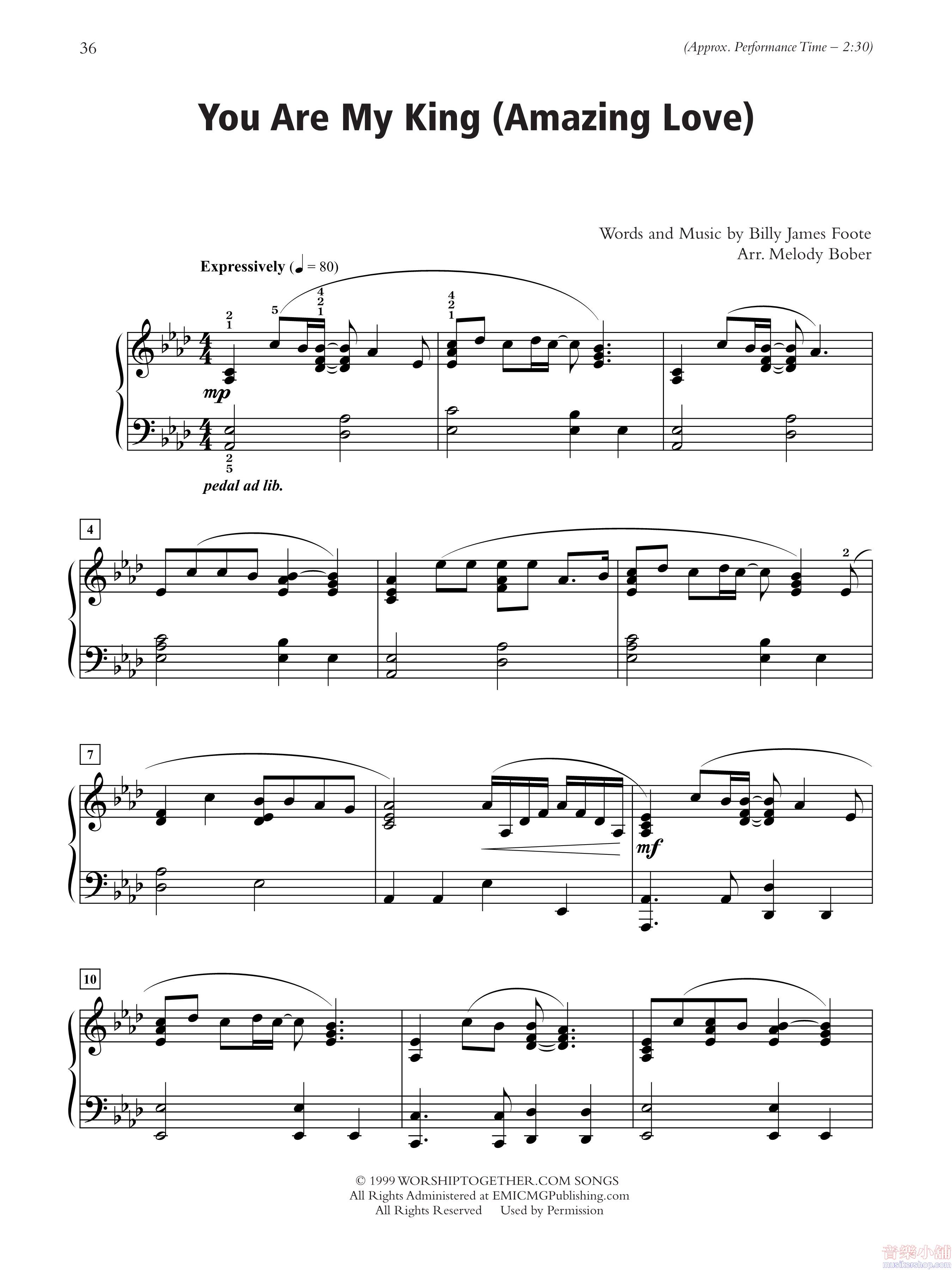 36

(Approx. Performance Time – 2:30)

You Are My King (Amazing Love)

Words and Music by Billy James Foote
Arr. Melody Bober

Expressively (♩ = 80)

2
1

5

4
2
1

4
2
1

mp

2
5

pedal ad lib.

4

2

7

mf

10

© 1999 WORSHIPTOGETHER.COM SONGS
All Rights Administered at EMICMGPublishing.com
All Rights Reserved Used by Permission

音樂小舖
musikershop.com